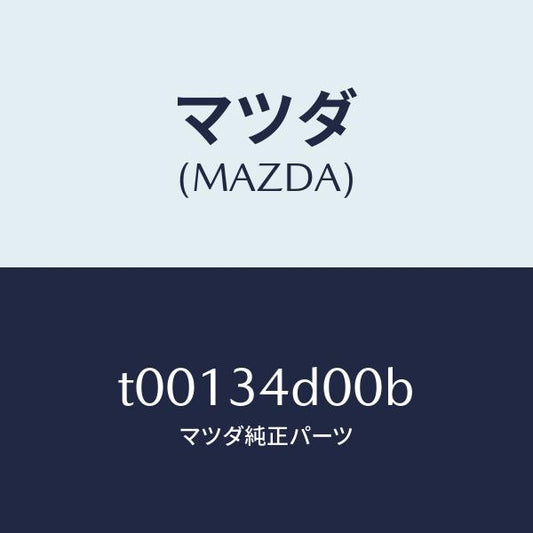 マツダ
(MAZDA)

t00134d00b
マツダ純正パーツ